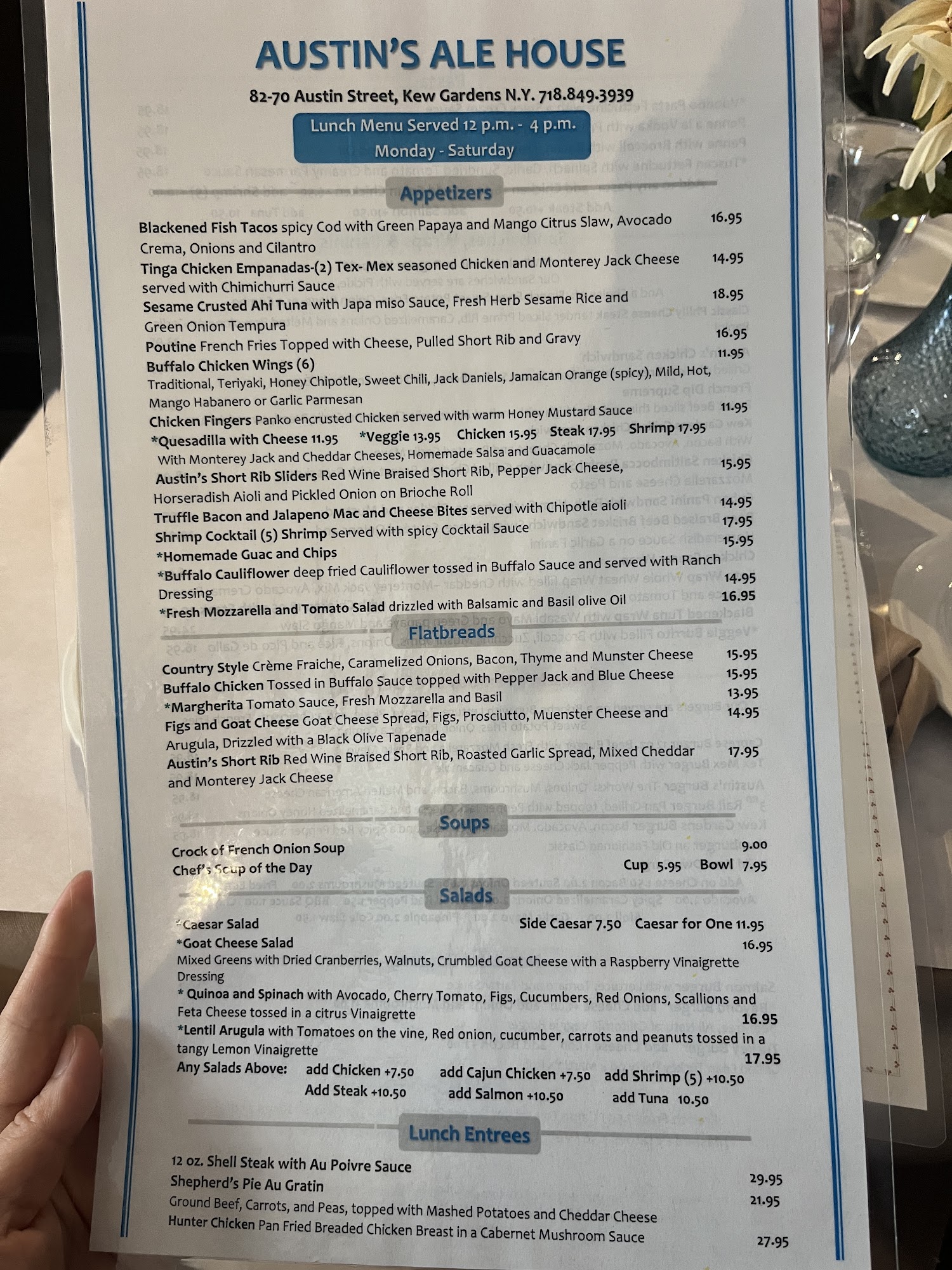 AUSTIN'S ALE HOUSE

82-70 Austin Street, Kew Gardens N.Y. 718.849.3939

Lunch Menu Served 12 p.m. - 4 p.m.
Monday - Saturday

Appetizers

Blackened Fish Tacos spicy Cod with Green Papaya and Mango Citrus Slaw, Avocado Crema, Onions and Cilantro 16.95
Tinga Chicken Empanadas-(2) Tex- Mex seasoned Chicken and Monterey Jack Cheese served with Chimichurri Sauce 14.95
Sesame Crusted Ahi Tuna with Japa miso Sauce, Fresh Herb Sesame Rice and Green Onion Tempura 18.95
Poutine French Fries Topped with Cheese, Pulled Short Rib and Gravy 16.95
Buffalo Chicken Wings (6) 11.95
Traditional, Teriyaki, Honey Chipotle, Sweet Chili, Jack Daniels, Jamaican Orange (spicy), Mild, Hot, Mango Habanero or Garlic Parmesan
Chicken Fingers Panko encrusted Chicken served with warm Honey Mustard Sauce 11.95
*Quesadilla with Cheese 11.95 *Veggie 13.95 Chicken 15.95 Steak 17.95 Shrimp 17.95
With Monterey Jack and Cheddar Cheeses, Homemade Salsa and Guacamole
Austin's Short Rib Sliders Red Wine Braised Short Rib, Pepper Jack Cheese, Horseradish Aioli and Pickled Onion on Brioche Roll 15.95
Truffle Bacon and Jalapeno Mac and Cheese Bites served with Chipotle aioli 14.95
Shrimp Cocktail (5) Shrimp Served with spicy Cocktail Sauce 17.95
*Homemade Guac and Chips 15.95
*Buffalo Cauliflower deep fried Cauliflower tossed in Buffalo Sauce and served with Ranch Dressing 14.95
*Fresh Mozzarella and Tomato Salad drizzled with Balsamic and Basil olive Oil 16.95

Flatbreads

Country Style Crème Fraiche, Caramelized Onions, Bacon, Thyme and Munster Cheese 15.95
Buffalo Chicken Tossed in Buffalo Sauce topped with Pepper Jack and Blue Cheese 15.95
*Margherita Tomato Sauce, Fresh Mozzarella and Basil 13.95
Figs and Goat Cheese Goat Cheese Spread, Figs, Prosciutto, Muenster Cheese and Arugula, Drizzled with a Black Olive Tapenade 14.95
Austin's Short Rib Red Wine Braised Short Rib, Roasted Garlic Spread, Mixed Cheddar and Monterey Jack Cheese 17.95

Soups

Crock of French Onion Soup 9.00
Chef's Soup of the Day Cup 5.95 Bowl 7.95

Salads

*Caesar Salad Side Caesar 7.50 Caesar for One 11.95
*Goat Cheese Salad 16.95
Mixed Greens with Dried Cranberries, Walnuts, Crumbled Goat Cheese with a Raspberry Vinaigrette Dressing
* Quinoa and Spinach with Avocado, Cherry Tomato, Figs, Cucumbers, Red Onions, Scallions and Feta Cheese tossed in a citrus Vinaigrette 16.95
*Lentil Arugula with Tomatoes on the vine, Red onion, cucumber, carrots and peanuts tossed in a tangy Lemon Vinaigrette 17.95
Any Salads Above: add Chicken +7.50 add Cajun Chicken +7.50 add Shrimp (5) +10.50
Add Steak +10.50 add Salmon +10.50 add Tuna 10.50

Lunch Entrees

12 oz. Shell Steak with Au Poivre Sauce 29.95
Shepherd's Pie Au Gratin 21.95
Ground Beef, Carrots, and Peas, topped with Mashed Potatoes and Cheddar Cheese
Hunter Chicken Pan Fried Breaded Chicken Breast in a Cabernet Mushroom Sauce 27.95